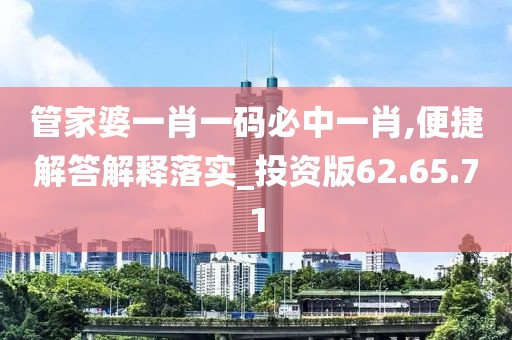 管家婆一肖一码必中一肖,便捷解答解释落实_投资版62.65.71